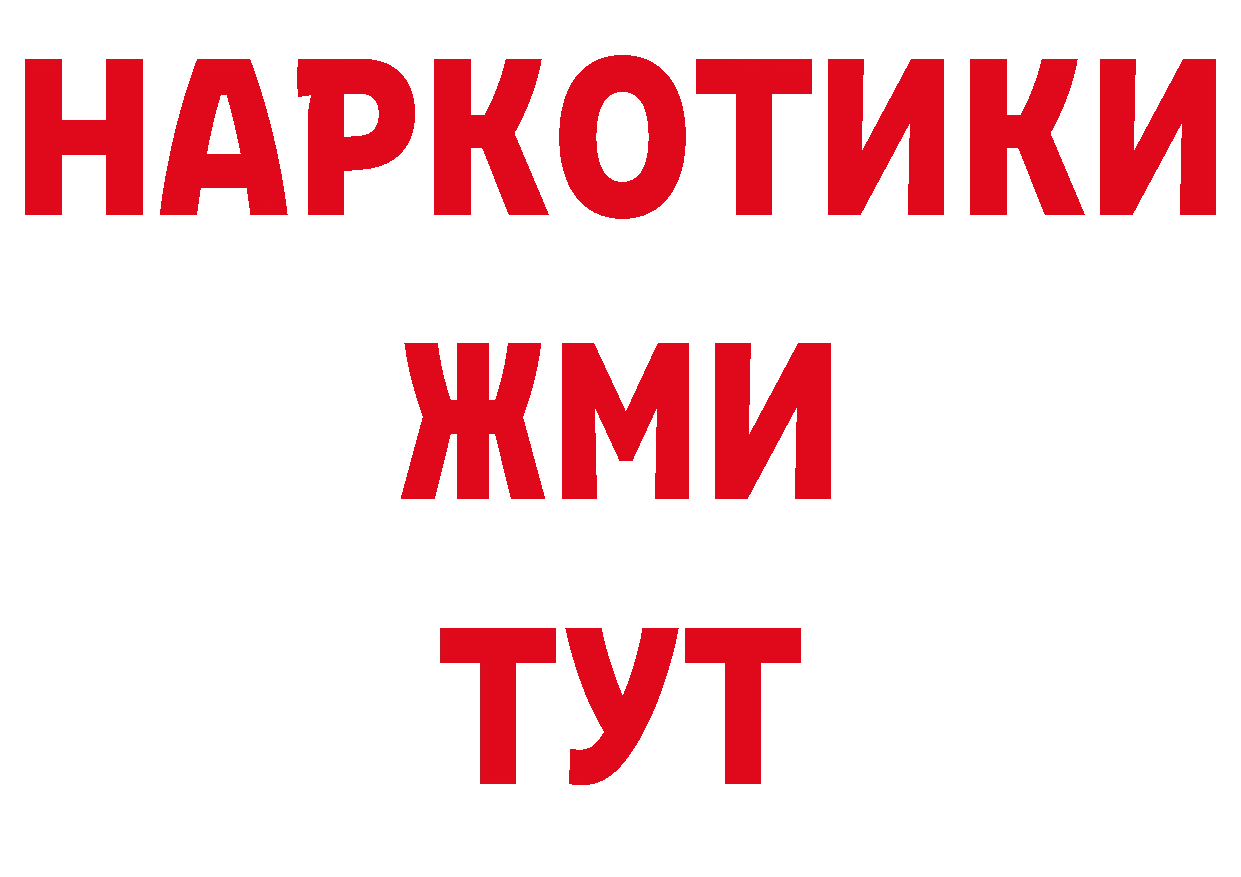 НАРКОТИКИ
ЖМИ
ТУТ